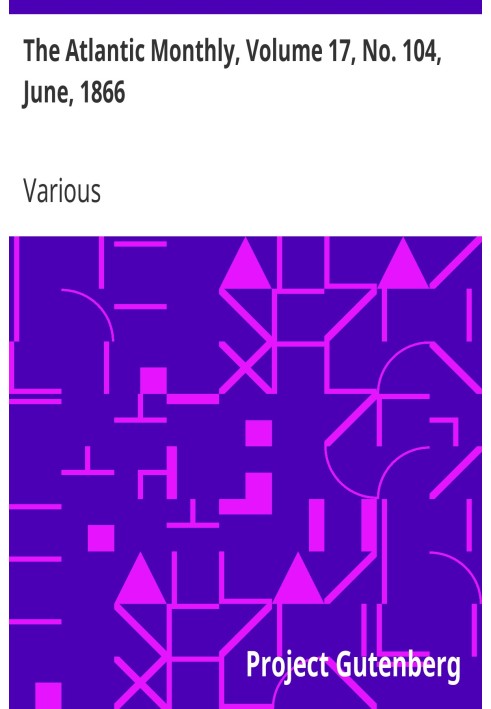 The Atlantic Monthly, Volume 17, No. 104, June, 1866

Various

Project Gutenberg